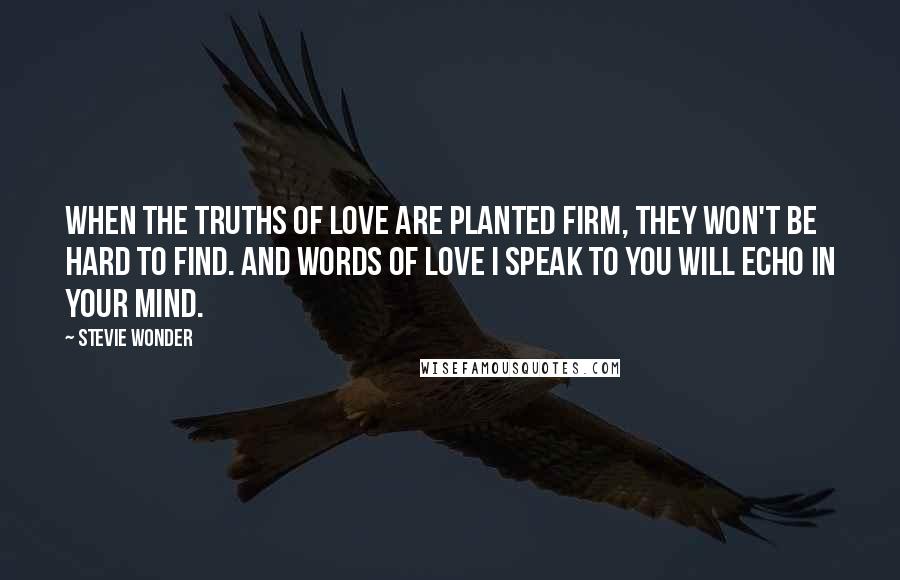 WHEN THE TRUTHS OF LOVE ARE PLANTED FIRM, THEY WON'T BE HARD TO FIND. AND WORDS OF LOVE I SPEAK TO YOU WILL ECHO IN YOUR MIND.

~ STEVIE WONDER

WISEFAMOUSQUOTES.COM